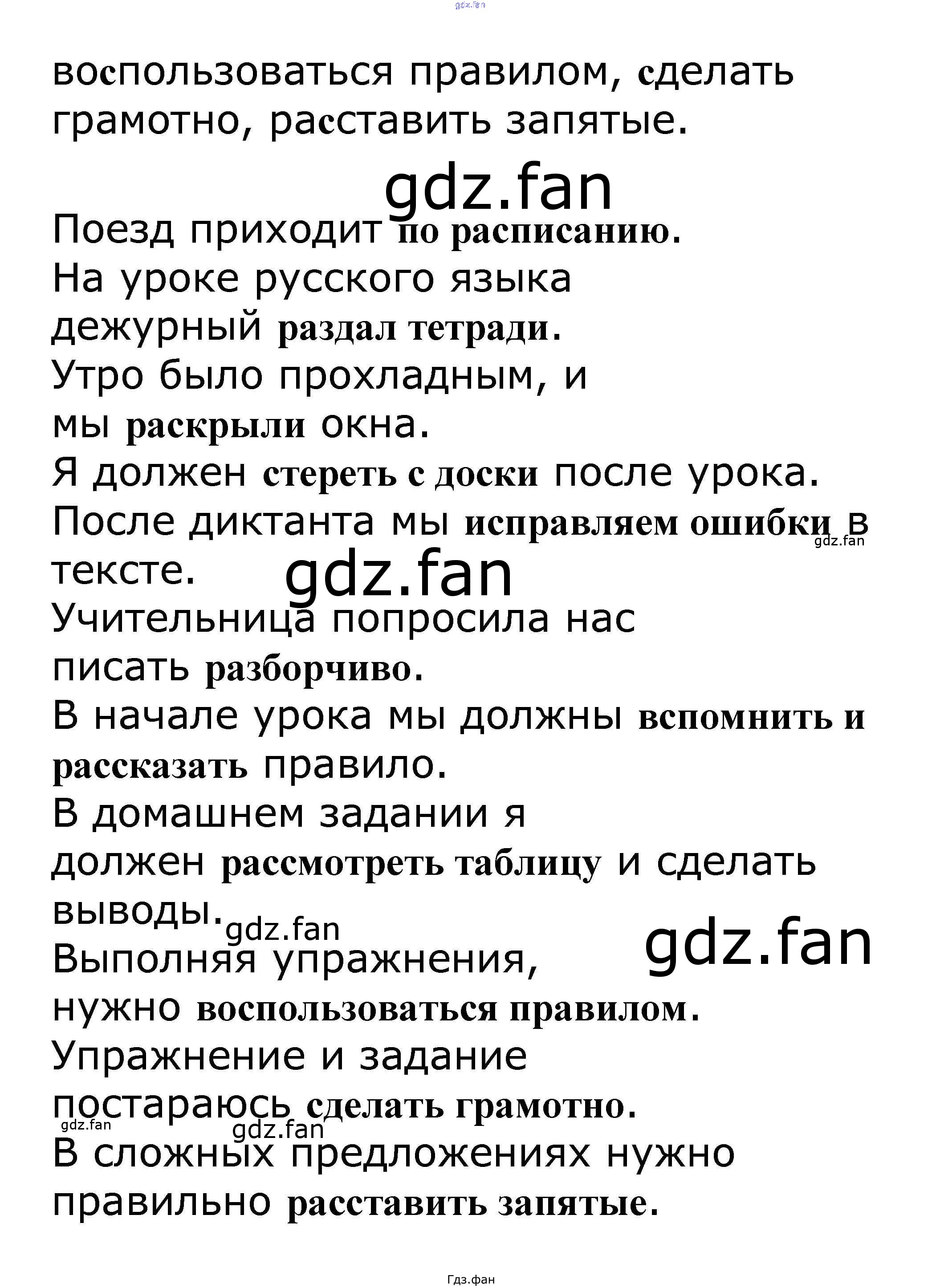 gdz.fan

воспользоваться правилом, сделать грамотно, расставить запятые.

gdz.fan

Поезд приходит по расписанию.
На уроке русского языка дежурный раздал тетради.
Утро было прохладным, и мы раскрыли окна.
Я должен стереть с доски после урока.
После диктанта мы исправляем ошибки в тексте.

gdz.fan

gdz.fan

Учительница попросила нас писать разборчиво.
В начале урока мы должны вспомнить и рассказать правило.
В домашнем задании я должен рассмотреть таблицу и сделать выводы.

gdz.fan

gdz.fan

Выполняя упражнения, нужно воспользоваться правилом.
Упражнение и задание постараюсь сделать грамотно.

gdz.fan

gdz.fan

В сложных предложениях нужно правильно расставить запятые.

Гдз.фан